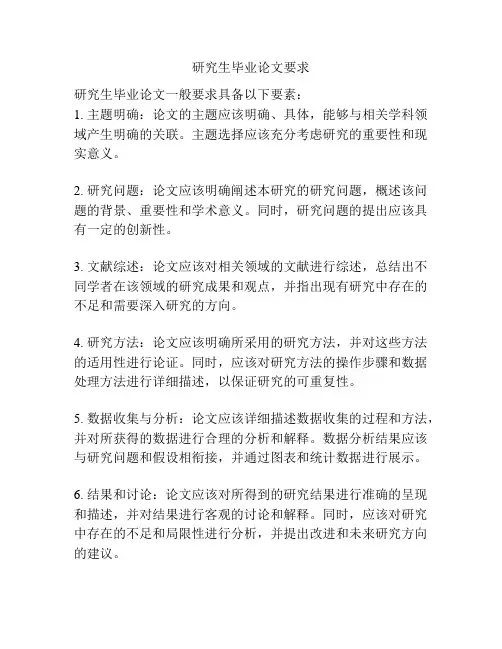 研究生毕业论文要求

研究生毕业论文一般要求具备以下要素：
1. 主题明确：论文的主题应该明确、具体，能够与相关学科领域产生明确的关联。主题选择应该充分考虑研究的重要性和现实意义。

2. 研究问题：论文应该明确阐述本研究的研究问题，概述该问题的背景、重要性和学术意义。同时，研究问题的提出应该具有一定的创新性。

3. 文献综述：论文应该对相关领域的文献进行综述，总结出不同学者在该领域的研究成果和观点，并指出现有研究中存在的不足和需要深入研究的方向。

4. 研究方法：论文应该明确所采用的研究方法，并对这些方法的适用性进行论证。同时，应该对研究方法的操作步骤和数据处理方法进行详细描述，以保证研究的可重复性。

5. 数据收集与分析：论文应该详细描述数据收集的过程和方法，并对所获得的数据进行合理的分析和解释。数据分析结果应该与研究问题和假设相衔接，并通过图表和统计数据进行展示。

6. 结果和讨论：论文应该对所得到的研究结果进行准确的呈现和描述，并对结果进行客观的讨论和解释。同时，应该对研究中存在的不足和局限性进行分析，并提出改进和未来研究方向的建议。